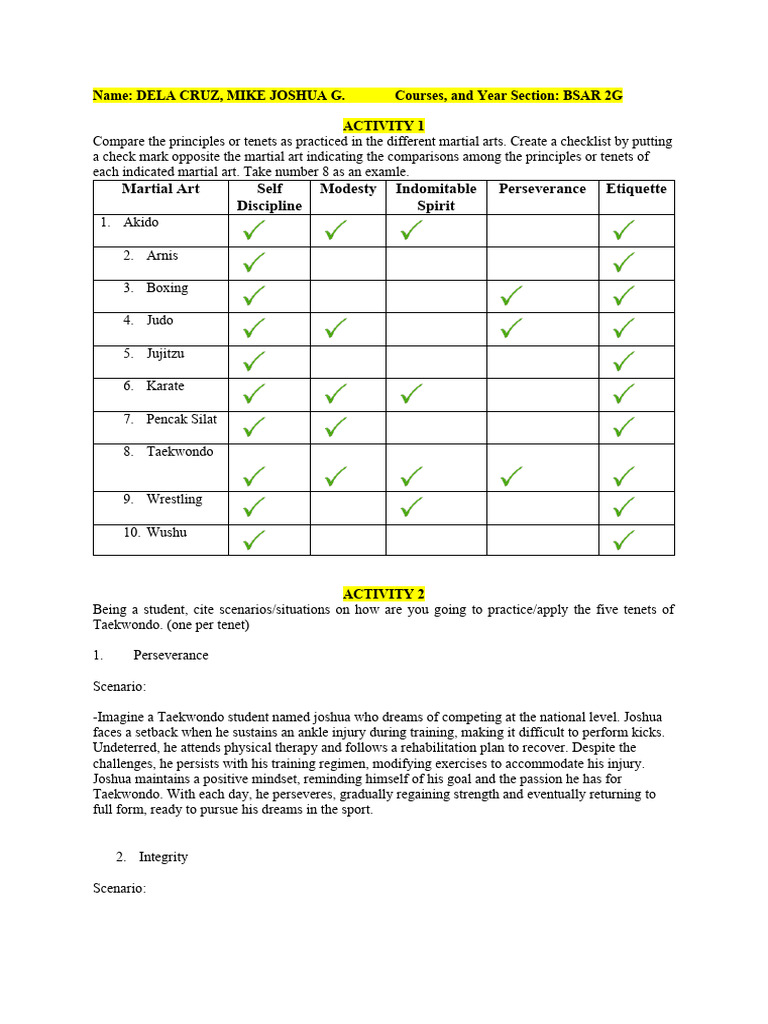 Name: DELA CRUZ, MIKE JOSHUA G.          Courses, and Year Section: BSAR 2G

ACTIVITY 1

Compare the principles or tenets as practiced in the different martial arts. Create a checklist by putting a check mark opposite the martial art indicating the comparisons among the principles or tenets of each indicated martial art. Take number 8 as an examle.

| Martial Art | Self Discipline | Modesty | Indomitable Spirit | Perseverance | Etiquette |
|---|---|---|---|---|---|
| 1. Akido | ✓ | ✓ | ✓ | | ✓ |
| 2. Arnis | ✓ | | | | ✓ |
| 3. Boxing | ✓ | | | ✓ | ✓ |
| 4. Judo | ✓ | ✓ | | ✓ | ✓ |
| 5. Jujitzu | ✓ | | | | ✓ |
| 6. Karate | ✓ | ✓ | ✓ | | ✓ |
| 7. Pencak Silat | ✓ | ✓ | | | ✓ |
| 8. Taekwondo | ✓ | ✓ | ✓ | ✓ | ✓ |
| 9. Wrestling | ✓ | | ✓ | | ✓ |
| 10. Wushu | ✓ | | | | ✓ |

ACTIVITY 2

Being a student, cite scenarios/situations on how are you going to practice/apply the five tenets of Taekwondo. (one per tenet)

1. Perseverance

Scenario:

-Imagine a Taekwondo student named joshua who dreams of competing at the national level. Joshua faces a setback when he sustains an ankle injury during training, making it difficult to perform kicks. Undeterred, he attends physical therapy and follows a rehabilitation plan to recover. Despite the challenges, he persists with his training regimen, modifying exercises to accommodate his injury. Joshua maintains a positive mindset, reminding himself of his goal and the passion he has for Taekwondo. With each day, he perseveres, gradually regaining strength and eventually returning to full form, ready to pursue his dreams in the sport.

2. Integrity

Scenario: